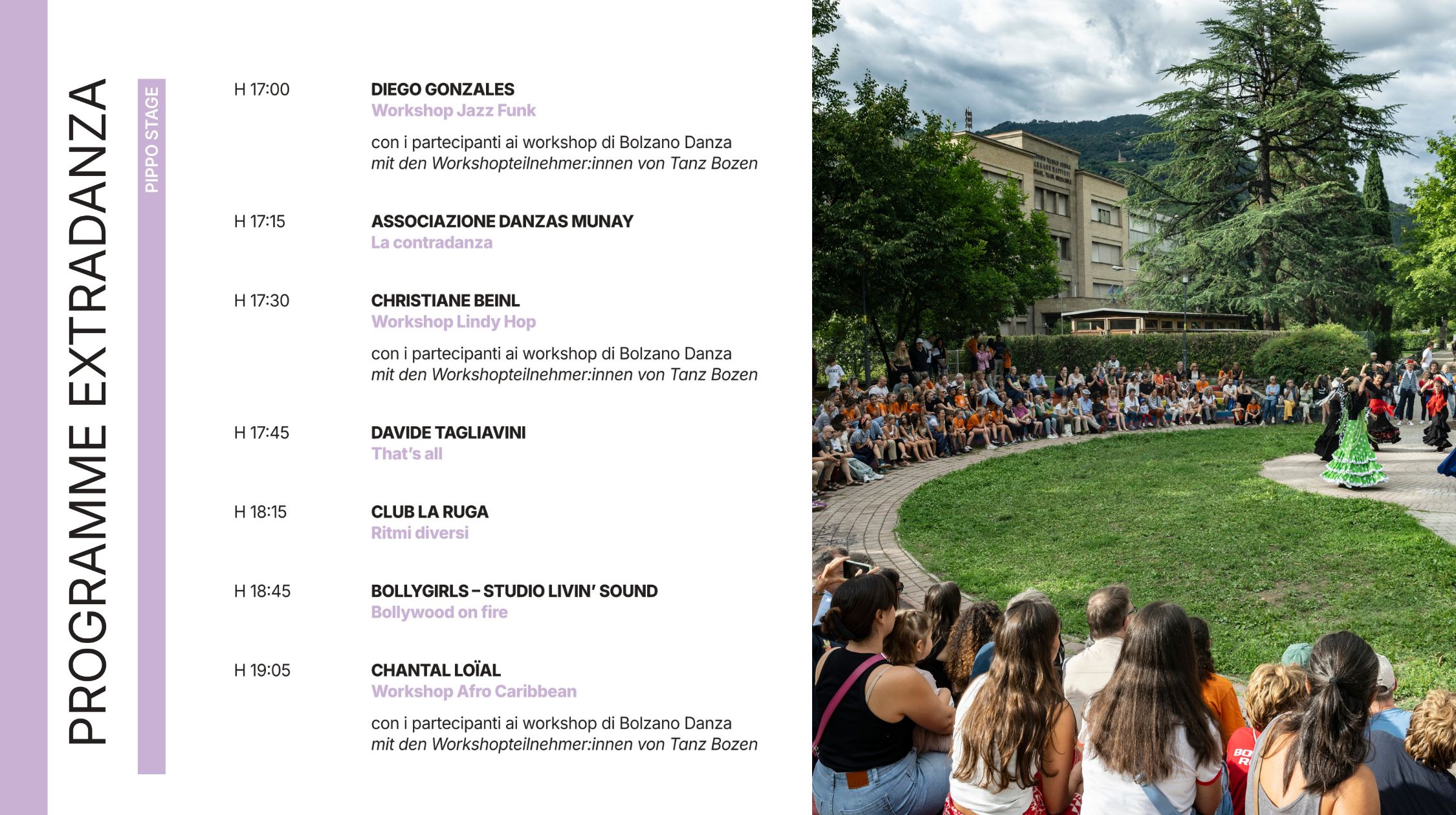 PROGRAMME EXTRADANZA

PIPPO STAGE

H 17:00

DIEGO GONZALES
Workshop Jazz Funk

con i partecipanti ai workshop di Bolzano Danza
mit den Workshopteilnehmer:innen von Tanz Bozen

H 17:15

ASSOCIAZIONE DANZAS MUNAY
La contradanza

H 17:30

CHRISTIANE BEINL
Workshop Lindy Hop

con i partecipanti ai workshop di Bolzano Danza
mit den Workshopteilnehmer:innen von Tanz Bozen

H 17:45

DAVIDE TAGLIAVINI
That's all

H 18:15

CLUB LA RUGA
Ritmi diversi

H 18:45

BOLLYGIRLS – STUDIO LIVIN' SOUND
Bollywood on fire

H 19:05

CHANTAL LOÏAL
Workshop Afro Caribbean

con i partecipanti ai workshop di Bolzano Danza
mit den Workshopteilnehmer:innen von Tanz Bozen